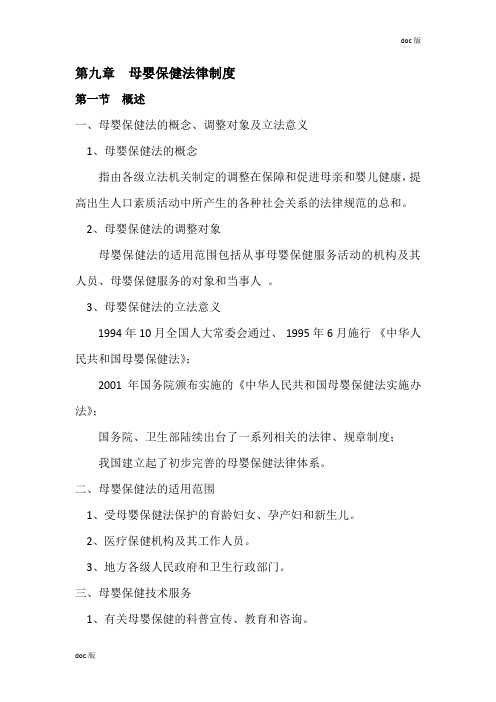 doc 版

第九章　母婴保健法律制度

第一节　概述

一、母婴保健法的概念、调整对象及立法意义

1、母婴保健法的概念

指由各级立法机关制定的调整在保障和促进母亲和婴儿健康，提高出生人口素质活动中所产生的各种社会关系的法律规范的总和。

2、母婴保健法的调整对象

母婴保健法的适用范围包括从事母婴保健服务活动的机构及其人员、母婴保健服务的对象和当事人 。

3、母婴保健法的立法意义

1994 年 10 月全国人大常委会通过、 1995 年 6 月施行 《中华人民共和国母婴保健法》;

2001 年国务院颁布实施的《中华人民共和国母婴保健法实施办法》;

国务院、卫生部陆续出台了一系列相关的法律、规章制度;

我国建立起了初步完善的母婴保健法律体系。

二、母婴保健法的适用范围

1、受母婴保健法保护的育龄妇女、孕产妇和新生儿。

2、医疗保健机构及其工作人员。

3、地方各级人民政府和卫生行政部门。

三、母婴保健技术服务

1、有关母婴保健的科普宣传、教育和咨询。

doc 版